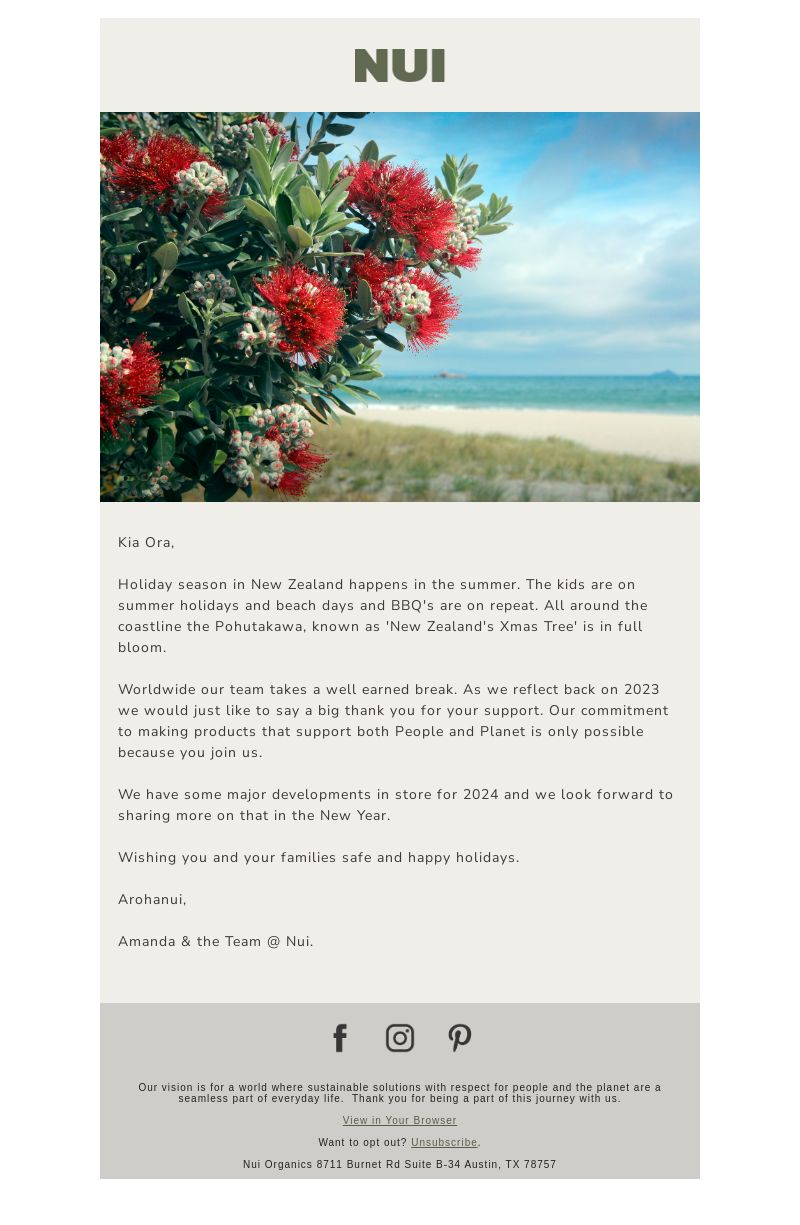 NUI

Kia Ora,

Holiday season in New Zealand happens in the summer. The kids are on summer holidays and beach days and BBQ's are on repeat. All around the coastline the Pohutakawa, known as 'New Zealand's Xmas Tree' is in full bloom.

Worldwide our team takes a well earned break. As we reflect back on 2023 we would just like to say a big thank you for your support. Our commitment to making products that support both People and Planet is only possible because you join us.

We have some major developments in store for 2024 and we look forward to sharing more on that in the New Year.

Wishing you and your families safe and happy holidays.

Arohanui,

Amanda & the Team @ Nui.

Our vision is for a world where sustainable solutions with respect for people and the planet are a seamless part of everyday life. Thank you for being a part of this journey with us.

View in Your Browser

Want to opt out? Unsubscribe.

Nui Organics 8711 Burnet Rd Suite B-34 Austin, TX 78757